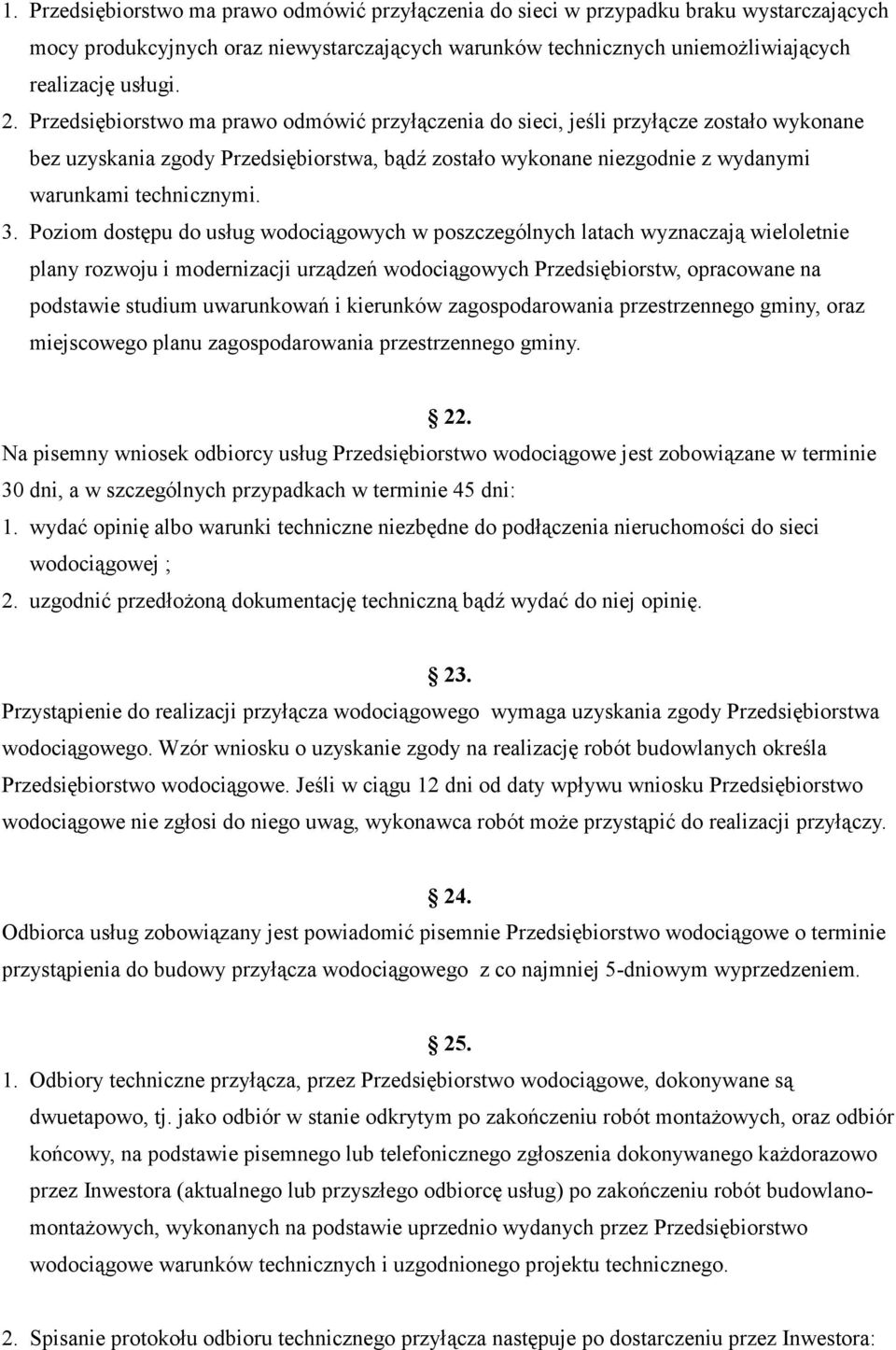 1. Przedsiębiorstwo ma prawo odmówić przyłączenia do sieci w przypadku braku wystarczających mocy produkcyjnych oraz niewystarczających warunków technicznych uniemożliwiających realizację usługi.
2. Przedsiębiorstwo ma prawo odmówić przyłączenia do sieci, jeśli przyłącze zostało wykonane bez uzyskania zgody Przedsiębiorstwa, bądź zostało wykonane niezgodnie z wydanymi warunkami technicznymi.
3. Poziom dostępu do usług wodociągowych w poszczególnych latach wyznaczają wieloletnie plany rozwoju i modernizacji urządzeń wodociągowych Przedsiębiorstw, opracowane na podstawie studium uwarunkowań i kierunków zagospodarowania przestrzennego gminy, oraz miejscowego planu zagospodarowania przestrzennego gminy.

22.
Na pisemny wniosek odbiorcy usług Przedsiębiorstwo wodociągowe jest zobowiązane w terminie 30 dni, a w szczególnych przypadkach w terminie 45 dni:
1. wydać opinię albo warunki techniczne niezbędne do podłączenia nieruchomości do sieci wodociągowej ;
2. uzgodnić przedłożoną dokumentację techniczną bądź wydać do niej opinię.

23.
Przystąpienie do realizacji przyłącza wodociągowego wymaga uzyskania zgody Przedsiębiorstwa wodociągowego. Wzór wniosku o uzyskanie zgody na realizację robót budowlanych określa Przedsiębiorstwo wodociągowe. Jeśli w ciągu 12 dni od daty wpływu wniosku Przedsiębiorstwo wodociągowe nie zgłosi do niego uwag, wykonawca robót może przystąpić do realizacji przyłączy.

24.
Odbiorca usług zobowiązany jest powiadomić pisemnie Przedsiębiorstwo wodociągowe o terminie przystąpienia do budowy przyłącza wodociągowego z co najmniej 5-dniowym wyprzedzeniem.

25.
1. Odbiory techniczne przyłącza, przez Przedsiębiorstwo wodociągowe, dokonywane są dwuetapowo, tj. jako odbiór w stanie odkrytym po zakończeniu robót montażowych, oraz odbiór końcowy, na podstawie pisemnego lub telefonicznego zgłoszenia dokonywanego każdorazowo przez Inwestora (aktualnego lub przyszłego odbiorcę usług) po zakończeniu robót budowlano-montażowych, wykonanych na podstawie uprzednio wydanych przez Przedsiębiorstwo wodociągowe warunków technicznych i uzgodnionego projektu technicznego.

2. Spisanie protokołu odbioru technicznego przyłącza następuje po dostarczeniu przez Inwestora: